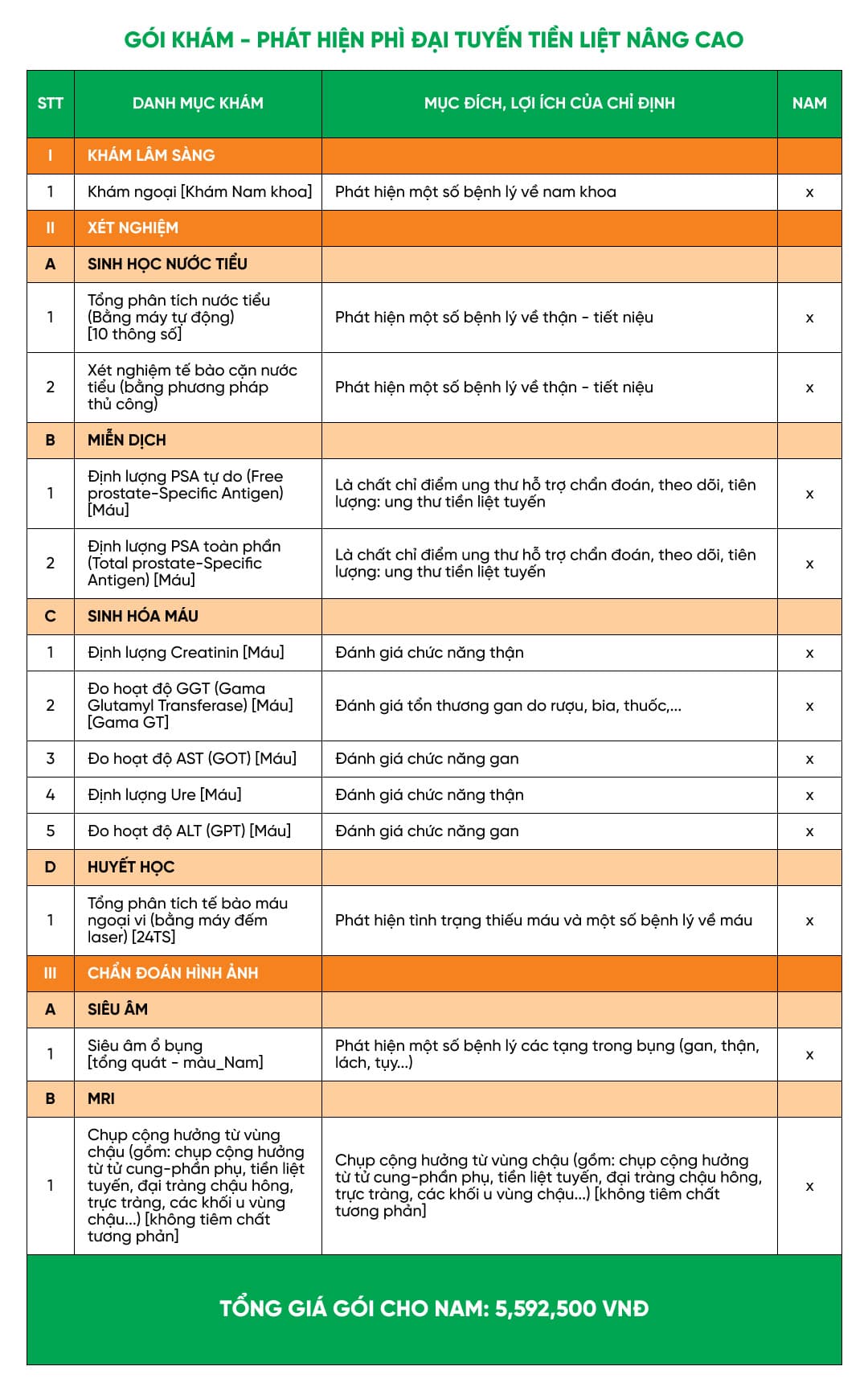 GÓI KHÁM - PHÁT HIỆN PHÌ ĐẠI TUYẾN TIỀN LIỆT NÂNG CAO

| STT | DANH MỤC KHÁM | MỤC ĐÍCH, LỢI ÍCH CỦA CHỈ ĐỊNH | NAM |
|---|---|---|---|
| I | KHÁM LÂM SÀNG | | |
| 1 | Khám ngoại [Khám Nam khoa] | Phát hiện một số bệnh lý về nam khoa | x |
| II | XÉT NGHIỆM | | |
| A | SINH HỌC NƯỚC TIỂU | | |
| 1 | Tổng phân tích nước tiểu (Bằng máy tự động) [10 thông số] | Phát hiện một số bệnh lý về thận - tiết niệu | x |
| 2 | Xét nghiệm tế bào cặn nước tiểu (bằng phương pháp thủ công) | Phát hiện một số bệnh lý về thận - tiết niệu | x |
| B | MIỄN DỊCH | | |
| 1 | Định lượng PSA tự do (Free prostate-Specific Antigen) [Máu] | Là chất chỉ điểm ung thư hỗ trợ chẩn đoán, theo dõi, tiên lượng: ung thư tiền liệt tuyến | x |
| 2 | Định lượng PSA toàn phần (Total prostate-Specific Antigen) [Máu] | Là chất chỉ điểm ung thư hỗ trợ chẩn đoán, theo dõi, tiên lượng: ung thư tiền liệt tuyến | x |
| C | SINH HÓA MÁU | | |
| 1 | Định lượng Creatinin [Máu] | Đánh giá chức năng thận | x |
| 2 | Đo hoạt độ GGT (Gama Glutamyl Transferase) [Máu] [Gama GT] | Đánh giá tổn thương gan do rượu, bia, thuốc,... | x |
| 3 | Đo hoạt độ AST (GOT) [Máu] | Đánh giá chức năng gan | x |
| 4 | Định lượng Ure [Máu] | Đánh giá chức năng thận | x |
| 5 | Đo hoạt độ ALT (GPT) [Máu] | Đánh giá chức năng gan | x |
| D | HUYẾT HỌC | | |
| 1 | Tổng phân tích tế bào máu ngoại vi (bằng máy đếm laser) [24TS] | Phát hiện tình trạng thiếu máu và một số bệnh lý về máu | x |
| III | CHẨN ĐOÁN HÌNH ẢNH | | |
| A | SIÊU ÂM | | |
| 1 | Siêu âm ổ bụng [tổng quát - màu_Nam] | Phát hiện một số bệnh lý các tạng trong bụng (gan, thận, lách, tụy...) | x |
| B | MRI | | |
| 1 | Chụp cộng hưởng từ vùng chậu (gồm: chụp cộng hưởng từ tử cung-phần phụ, tiền liệt tuyến, đại tràng chậu hông, trực tràng, các khối u vùng chậu...) [không tiêm chất tương phản] | Chụp cộng hưởng từ vùng chậu (gồm: chụp cộng hưởng từ tử cung-phần phụ, tiền liệt tuyến, đại tràng chậu hông, trực tràng, các khối u vùng chậu...) [không tiêm chất tương phản] | x |

TỔNG GIÁ GÓI CHO NAM: 5,592,500 VNĐ